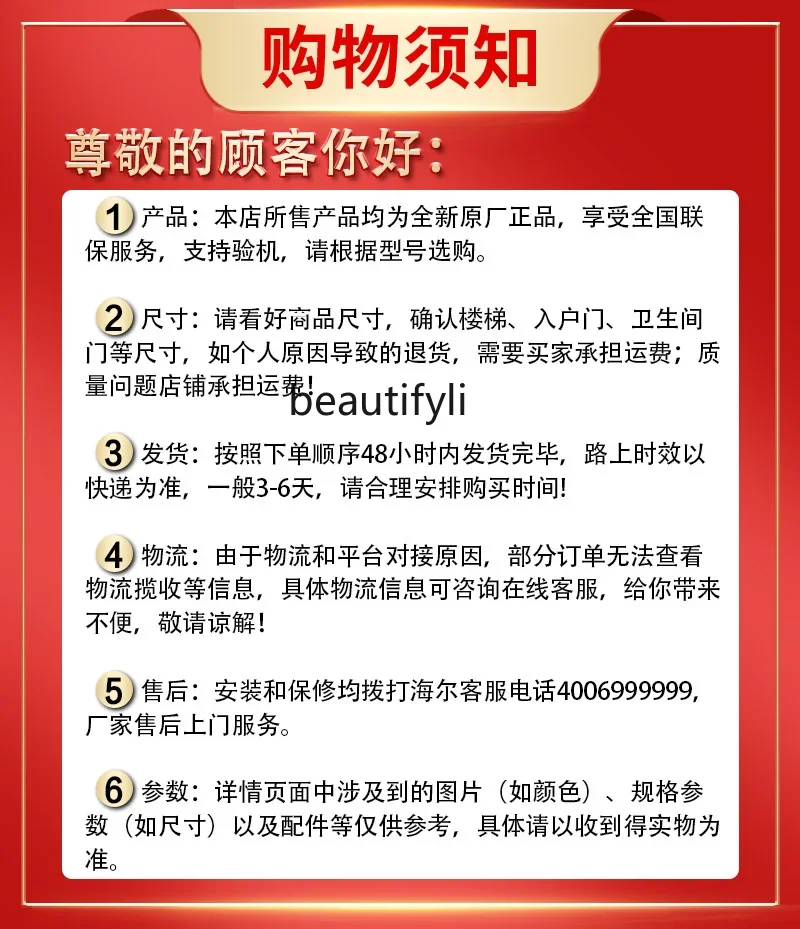 购物须知

尊敬的顾客你好：

1 产品：本店所售产品均为全新原厂正品，享受全国联保服务，支持验机，请根据型号选购。

2 尺寸：请看好商品尺寸，确认楼梯、入户门、卫生间门等尺寸，如个人原因导致的退货，需要买家承担运费；质量问题店铺承担运费！

beautifyli

3 发货：按照下单顺序48小时内发货完毕，路上时效以快递为准，一般3-6天，请合理安排购买时间!

4 物流：由于物流和平台对接原因，部分订单无法查看物流揽收等信息，具体物流信息可咨询在线客服，给你带来不便，敬请谅解！

5 售后：安装和保修均拨打海尔客服电话4006999999，厂家售后上门服务。

6 参数：详情页面中涉及到的图片（如颜色）、规格参数（如尺寸）以及配件等仅供参考，具体请以收到得实物为准。